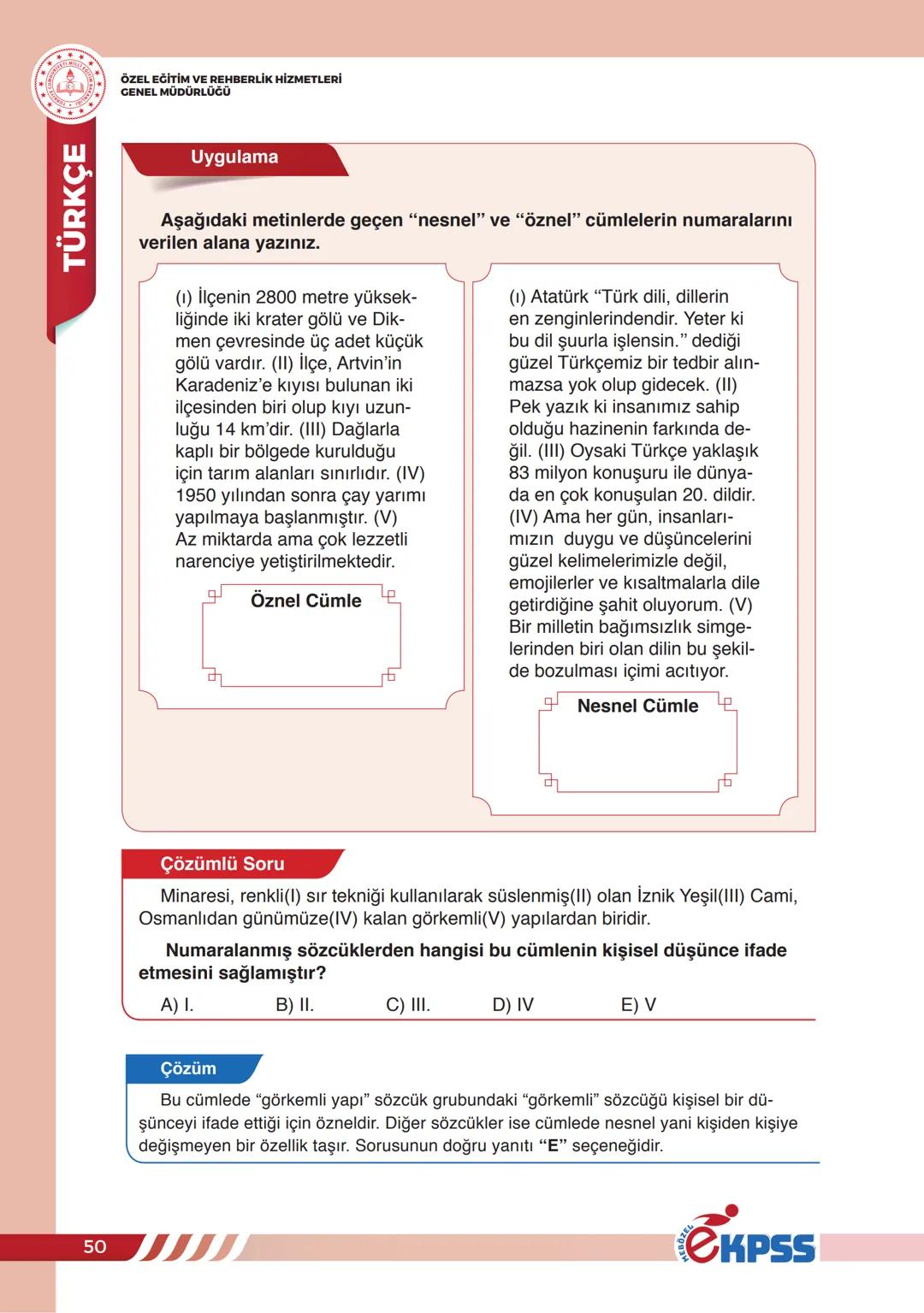 ÖZEL EĞİTİM VE REHBERLİK HİZMETLERİ GENEL MÜDÜRLÜĞÜ

TÜRKÇE

Uygulama

Aşağıdaki metinlerde geçen “nesnel” ve “öznel” cümlelerin numaralarını verilen alana yazınız.

(ı) İlçenin 2800 metre yüksekliğinde iki krater gölü ve Dikmen çevresinde üç adet küçük gölü vardır. (II) İlçe, Artvin’in Karadeniz’e kıyısı bulunan iki ilçesinden biri olup kıyı uzunluğu 14 km’dir. (III) Dağlarla kaplı bir bölgede kurulduğu için tarım alanları sınırlıdır. (IV) 1950 yılından sonra çay yarımı yapılmaya başlanmıştır. (V) Az miktarda ama çok lezzetli narenciye yetiştirilmektedir.

Öznel Cümle

(ı) Atatürk “Türk dili, dillerin en zenginlerindendir. Yeter ki bu dil şuurla işlensin.” dediği güzel Türkçemiz bir tedbir alınmazsa yok olup gidecek. (II) Pek yazık ki insanımız sahip olduğu hazinenin farkında değil. (III) Oysaki Türkçe yaklaşık 83 milyon konuşuru ile dünyada en çok konuşulan 20. dildir. (IV) Ama her gün, insanlarımızın duygu ve düşüncelerini güzel kelimelerimizle değil, emojilerler ve kısaltmalarla dile getirdiğine şahit oluyorum. (V) Bir milletin bağımsızlık simgelerinden biri olan dilin bu şekilde bozulması içimi acıtıyor.

Nesnel Cümle

Çözümlü Soru

Minaresi, renkli(I) sır tekniği kullanılarak süslenmiş(II) olan İznik Yeşil(III) Cami, Osmanlıdan günümüze(IV) kalan görkemli(V) yapılardan biridir.

Numaralanmış sözcüklerden hangisi bu cümlenin kişisel düşünce ifade etmesini sağlamıştır?

A) I. B) II. C) III. D) IV E) V

Çözüm

Bu cümlede “görkemli yapı” sözcük grubundaki “görkemli” sözcüğü kişisel bir düşünceyi ifade ettiği için özneldir. Diğer sözcükler ise cümlede nesnel yani kişiden kişiye değişmeyen bir özellik taşır. Sorusunun doğru yanıtı “E” seçeneğidir.

50

MEBÖZEL eKPSS